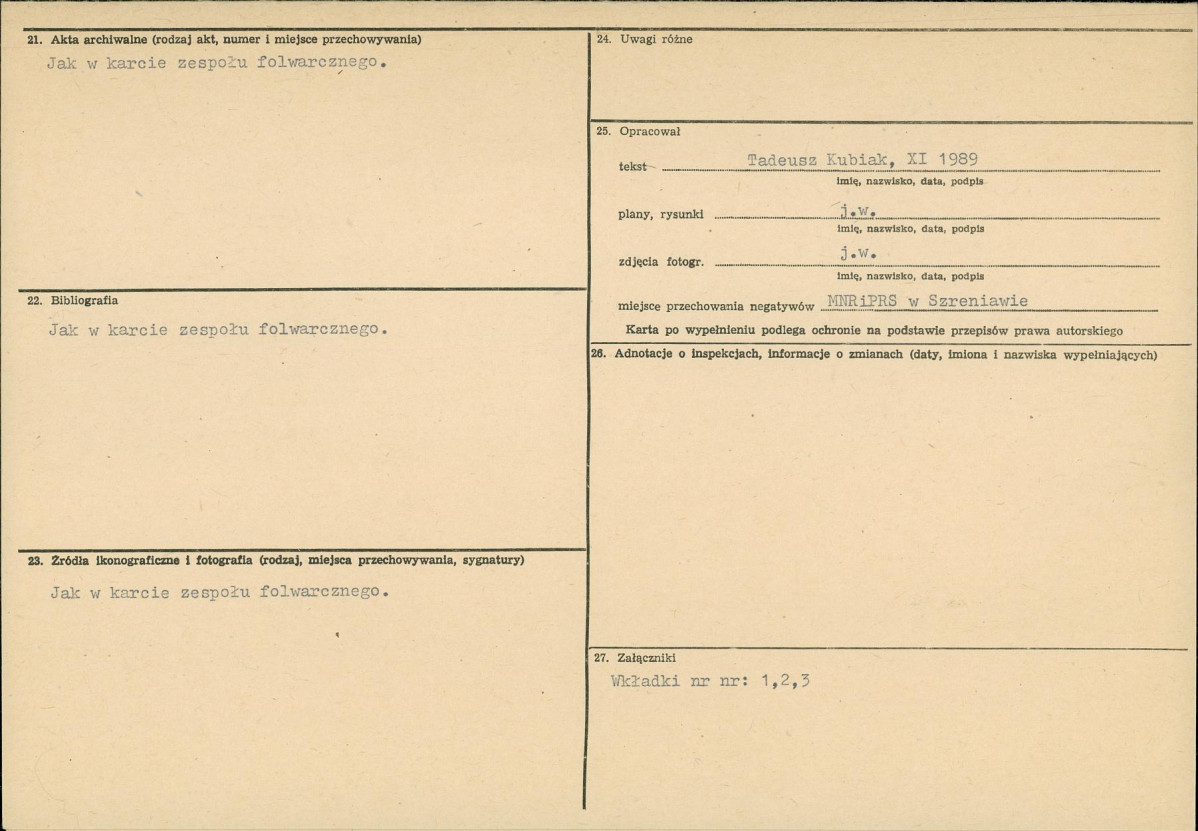 21. Akta archiwalne (rodzaj akt, numer i miejsce przechowywania)

Jak w karcie zespołu folwarcznego.

22. Bibliografia

Jak w karcie zespołu folwarcznego.

23. Źródła ikonograficzne i fotografia (rodzaj, miejsca przechowywania, sygnatury)

Jak w karcie zespołu folwarcznego.

24. Uwagi różne

25. Opracował

tekst Tadeusz Kubiak, XI 1989
imię, nazwisko, data, podpis

plany, rysunki j.w.
imię, nazwisko, data, podpis

zdjęcia fotogr. j.w.
imię, nazwisko, data, podpis

miejsce przechowania negatywów MNRiPRS w Szreniawie

Karta po wypełnieniu podlega ochronie na podstawie przepisów prawa autorskiego

26. Adnotacje o inspekcjach, informacje o zmianach (daty, imiona i nazwiska wypełniających)

27. Załączniki

Wkładki nr nr: 1,2,3